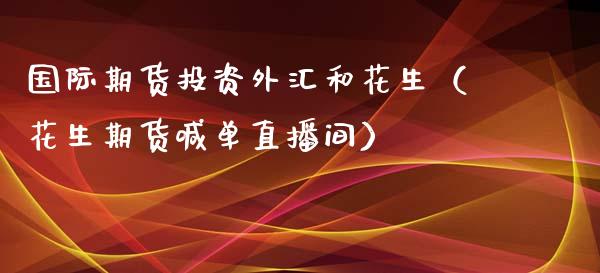 国际期货投资外汇和花生（花生期货喊单直播间）